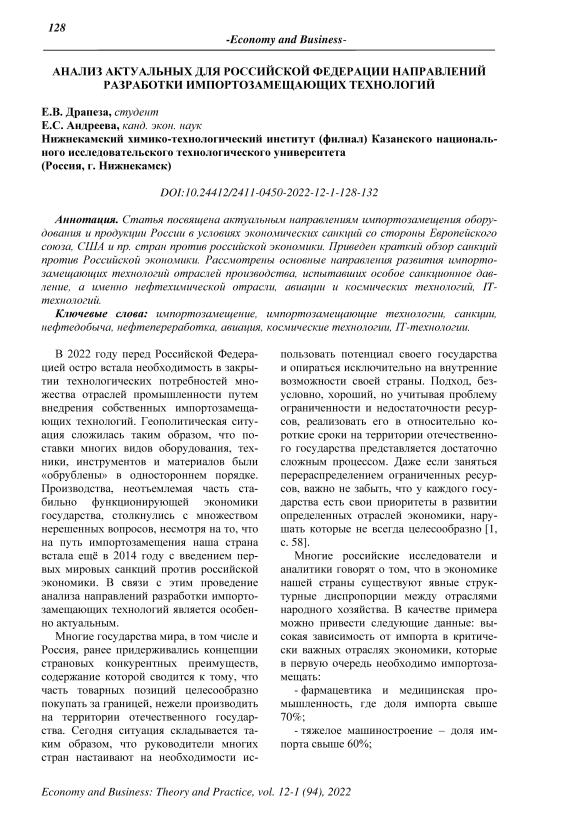 128

-Economy and Business-

АНАЛИЗ АКТУАЛЬНЫХ ДЛЯ РОССИЙСКОЙ ФЕДЕРАЦИИ НАПРАВЛЕНИЙ РАЗРАБОТКИ ИМПОРТОЗАМЕЩАЮЩИХ ТЕХНОЛОГИЙ

Е.В. Драпеза, студент
Е.С. Андреева, канд. экон. наук
Нижнекамский химико-технологический институт (филиал) Казанского национального исследовательского технологического университета
(Россия, г. Нижнекамск)

DOI:10.24412/2411-0450-2022-12-1-128-132

Аннотация. Статья посвящена актуальным направлениям импортозамещения оборудования и продукции России в условиях экономических санкций со стороны Европейского союза, США и пр. стран против российской экономики. Приведен краткий обзор санкций против Российской экономики. Рассмотрены основные направления развития импортозамещающих технологий отраслей производства, испытавших особое санкционное давление, а именно нефтехимической отрасли, авиации и космических технологий, IT-технологий.

Ключевые слова: импортозамещение, импортозамещающие технологии, санкции, нефтедобыча, нефтепереработка, авиация, космические технологии, IT-технологии.

В 2022 году перед Российской Федерацией остро встала необходимость в закрытии технологических потребностей множества отраслей промышленности путем внедрения собственных импортозамещающих технологий. Геополитическая ситуация сложилась таким образом, что поставки многих видов оборудования, техники, инструментов и материалов были «обрублены» в одностороннем порядке. Производства, неотъемлемая часть стабильно функционирующей экономики государства, столкнулись с множеством нерешенных вопросов, несмотря на то, что на путь импортозамещения наша страна встала ещё в 2014 году с введением первых мировых санкций против российской экономики. В связи с этим проведение анализа направлений разработки импортозамещающих технологий является особенно актуальным.

Многие государства мира, в том числе и Россия, ранее придерживались концепции страновых конкурентных преимуществ, содержание которой сводится к тому, что часть товарных позиций целесообразно покупать за границей, нежели производить на территории отечественного государства. Сегодня ситуация складывается таким образом, что руководители многих стран настаивают на необходимости использовать потенциал своего государства и опираться исключительно на внутренние возможности своей страны. Подход, безусловно, хороший, но учитывая проблему ограниченности и недостаточности ресурсов, реализовать его в относительно короткие сроки на территории отечественного государства представляется достаточно сложным процессом. Даже если заняться перераспределением ограниченных ресурсов, важно не забыть, что у каждого государства есть свои приоритеты в развитии определенных отраслей экономики, нарушать которые не всегда целесообразно [1, с. 58].

Многие российские исследователи и аналитики говорят о том, что в экономике нашей страны существуют явные структурные диспропорции между отраслями народного хозяйства. В качестве примера можно привести следующие данные: высокая зависимость от импорта в критически важных отраслях экономики, которые в первую очередь необходимо импортозамещать:

- фармацевтика и медицинская промышленность, где доля импорта свыше 70%;

- тяжелое машиностроение – доля импорта свыше 60%;

Economy and Business: Theory and Practice, vol. 12-1 (94), 2022